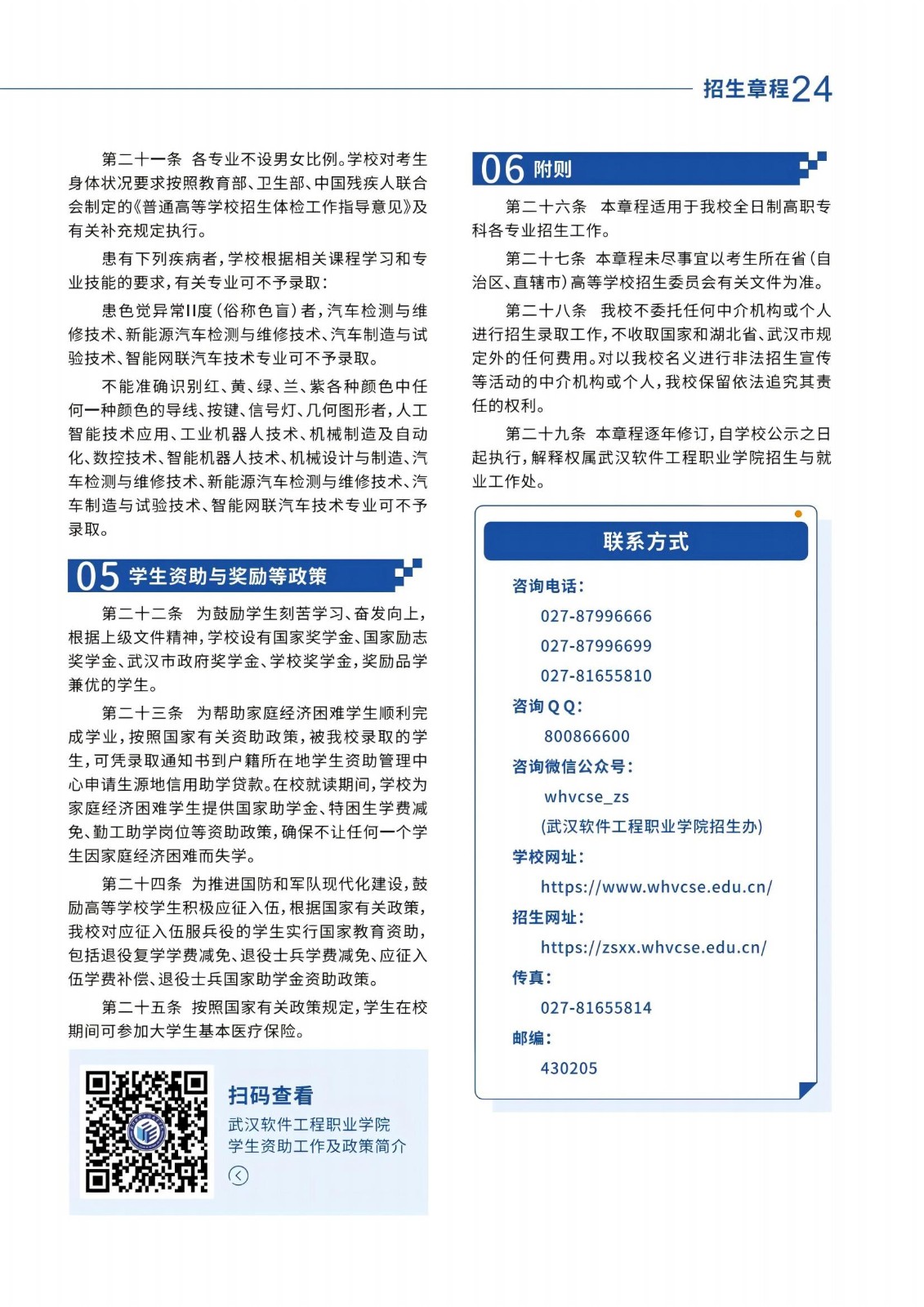 招生章程24

第二十一条 各专业不设男女比例。学校对考生身体状况要求按照教育部、卫生部、中国残疾人联合会制定的《普通高等学校招生体检工作指导意见》及有关补充规定执行。

患有下列疾病者，学校根据相关课程学习和专业技能的要求，有关专业可不予录取：

患色觉异常II度（俗称色盲）者，汽车检测与维修技术、新能源汽车检测与维修技术、汽车制造与试验技术、智能网联汽车技术专业可不予录取。

不能准确识别红、黄、绿、兰、紫各种颜色中任何一种颜色的导线、按键、信号灯、几何图形者，人工智能技术应用、工业机器人技术、机械制造及自动化、数控技术、智能机器人技术、机械设计与制造、汽车检测与维修技术、新能源汽车检测与维修技术、汽车制造与试验技术、智能网联汽车技术专业可不予录取。

05 学生资助与奖励等政策

第二十二条 为鼓励学生刻苦学习、奋发向上，根据上级文件精神，学校设有国家奖学金、国家励志奖学金、武汉市政府奖学金、学校奖学金，奖励品学兼优的学生。

第二十三条 为帮助家庭经济困难学生顺利完成学业，按照国家有关资助政策，被我校录取的学生，可凭录取通知书到户籍所在地学生资助管理中心申请生源地信用助学贷款。在校就读期间，学校为家庭经济困难学生提供国家助学金、特困生学费减免、勤工助学岗位等资助政策，确保不让任何一个学生因家庭经济困难而失学。

第二十四条 为推进国防和军队现代化建设，鼓励高等学校学生积极应征入伍，根据国家有关政策，我校对应征入伍服兵役的学生实行国家教育资助，包括退役复学学费减免、退役士兵学费减免、应征入伍学费补偿、退役士兵国家助学金资助政策。

第二十五条 按照国家有关政策规定，学生在校期间可参加大学生基本医疗保险。

扫码查看
武汉软件工程职业学院
学生资助工作及政策简介

06 附则

第二十六条 本章程适用于我校全日制高职专科各专业招生工作。

第二十七条 本章程未尽事宜以考生所在省（自治区、直辖市）高等学校招生委员会有关文件为准。

第二十八条 我校不委托任何中介机构或个人进行招生录取工作，不收取国家和湖北省、武汉市规定外的任何费用。对以我校名义进行非法招生宣传等活动的中介机构或个人，我校保留依法追究其责任的权利。

第二十九条 本章程逐年修订，自学校公示之日起执行，解释权属武汉软件工程职业学院招生与就业工作处。

联系方式

咨询电话：
027-87996666
027-87996699
027-81655810
咨询QQ：
800866600
咨询微信公众号：
whvcse_zs
（武汉软件工程职业学院招生办）
学校网址：
https://www.whvcse.edu.cn/
招生网址：
https://zsxx.whvcse.edu.cn/
传真：
027-81655814
邮编：
430205